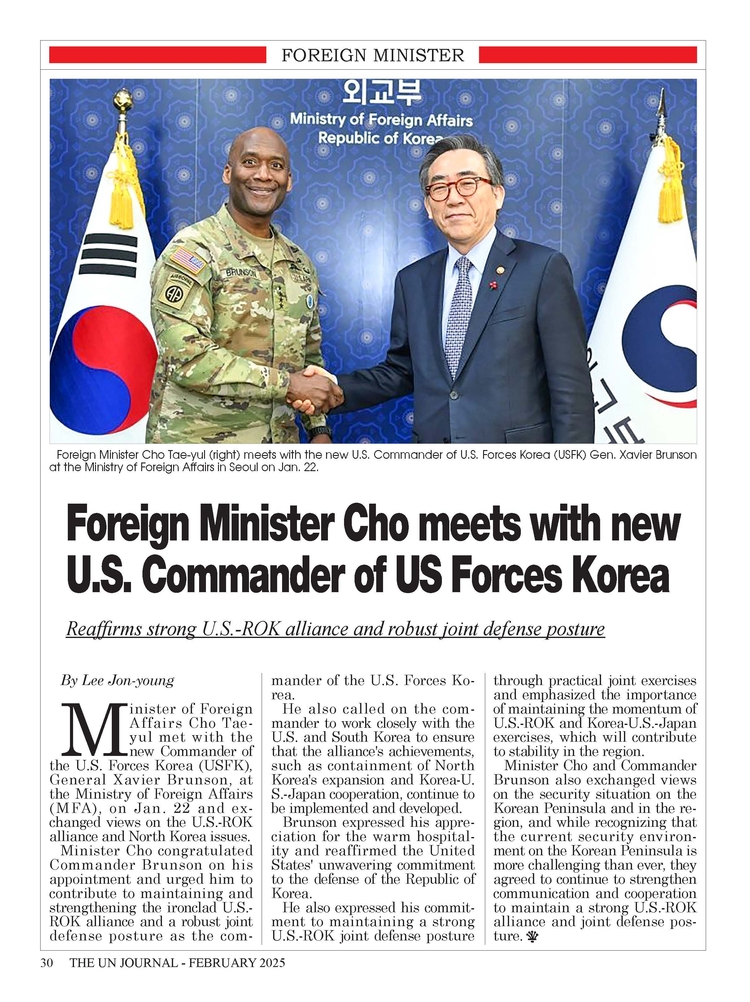 FOREIGN MINISTER

외교부
Ministry of Foreign Affairs
Republic of Korea

BRUNSON

Foreign Minister Cho Tae-yul (right) meets with the new U.S. Commander of U.S. Forces Korea (USFK) Gen. Xavier Brunson at the Ministry of Foreign Affairs in Seoul on Jan. 22.

Foreign Minister Cho meets with new U.S. Commander of US Forces Korea

Reaffirms strong U.S.-ROK alliance and robust joint defense posture

By Lee Jon-young

Minister of Foreign Affairs Cho Tae-yul met with the new Commander of the U.S. Forces Korea (USFK), General Xavier Brunson, at the Ministry of Foreign Affairs (MFA), on Jan. 22 and exchanged views on the U.S.-ROK alliance and North Korea issues.

Minister Cho congratulated Commander Brunson on his appointment and urged him to contribute to maintaining and strengthening the ironclad U.S.-ROK alliance and a robust joint defense posture as the commander of the U.S. Forces Korea.

He also called on the commander to work closely with the U.S. and South Korea to ensure that the alliance's achievements, such as containment of North Korea's expansion and Korea-U.S.-Japan cooperation, continue to be implemented and developed.

Brunson expressed his appreciation for the warm hospitality and reaffirmed the United States' unwavering commitment to the defense of the Republic of Korea.

He also expressed his commitment to maintaining a strong U.S.-ROK joint defense posture through practical joint exercises and emphasized the importance of maintaining the momentum of U.S.-ROK and Korea-U.S.-Japan exercises, which will contribute to stability in the region.

Minister Cho and Commander Brunson also exchanged views on the security situation on the Korean Peninsula and in the region, and while recognizing that the current security environment on the Korean Peninsula is more challenging than ever, they agreed to continue to strengthen communication and cooperation to maintain a strong U.S.-ROK alliance and joint defense posture.

30 THE UN JOURNAL - FEBRUARY 2025